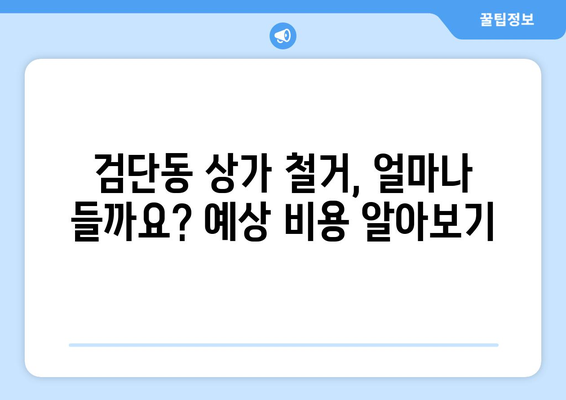 꿀팁정보

검단동 상가 철거, 얼마나 들까요? 예상 비용 알아보기